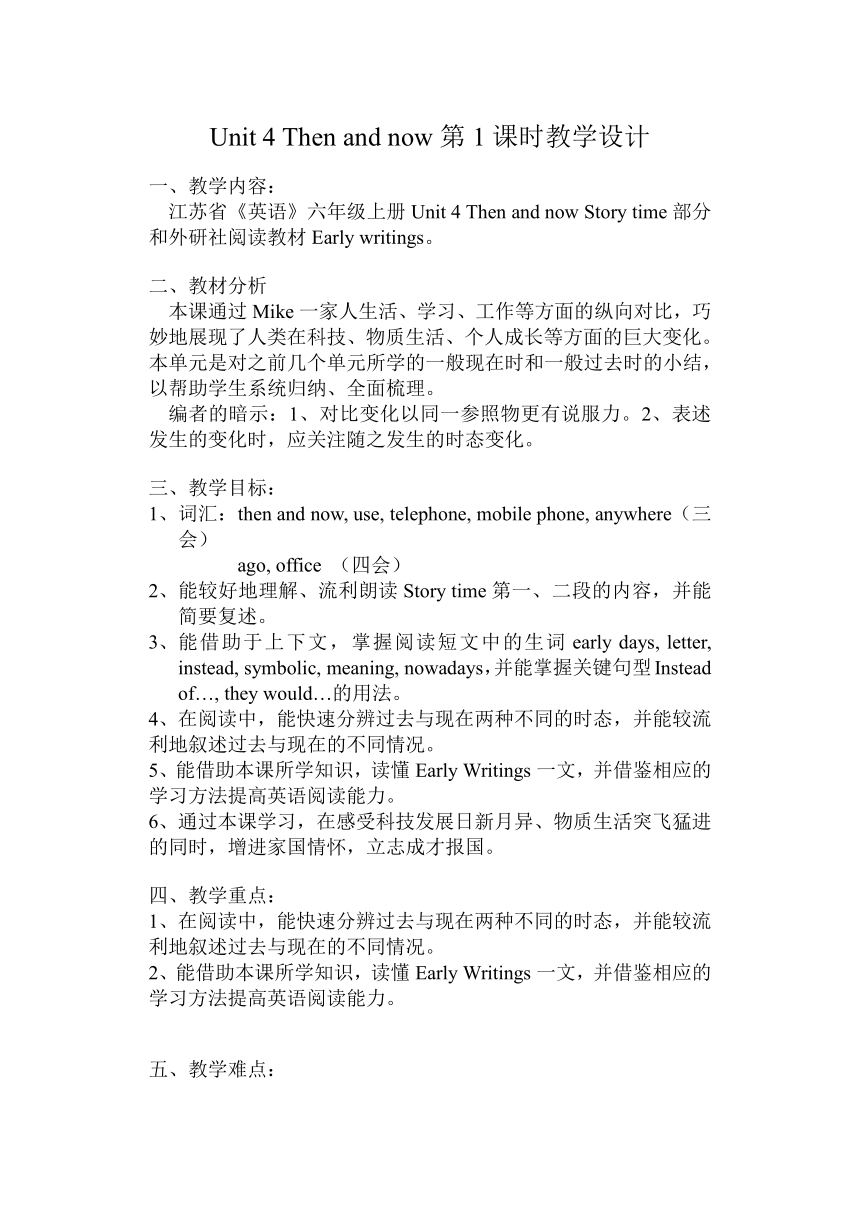 Unit 4 Then and now 第 1 课时教学设计

一、教学内容：
江苏省《英语》六年级上册 Unit 4 Then and now Story time 部分和外研社阅读教材 Early writings。

二、教材分析
本课通过 Mike 一家人生活、学习、工作等方面的纵向对比，巧妙地展现了人类在科技、物质生活、个人成长等方面的巨大变化。本单元是对之前几个单元所学的一般现在时和一般过去时的小结，以帮助学生系统归纳、全面梳理。
编者的暗示：1、对比变化以同一参照物更有说服力。2、表述发生的变化时，应关注随之发生的时态变化。

三、教学目标：
1、词汇：then and now, use, telephone, mobile phone, anywhere（三会）
ago, office （四会）
2、能较好地理解、流利朗读 Story time 第一、二段的内容，并能简要复述。
3、能借助于上下文，掌握阅读短文中的生词 early days, letter, instead, symbolic, meaning, nowadays，并能掌握关键句型 Instead of…, they would…的用法。
4、在阅读中，能快速分辨过去与现在两种不同的时态，并能较流利地叙述过去与现在的不同情况。
5、能借助本课所学知识，读懂 Early Writings 一文，并借鉴相应的学习方法提高英语阅读能力。
6、通过本课学习，在感受科技发展日新月异、物质生活突飞猛进的同时，增进家国情怀，立志成才报国。

四、教学重点：
1、在阅读中，能快速分辨过去与现在两种不同的时态，并能较流利地叙述过去与现在的不同情况。
2、能借助本课所学知识，读懂 Early Writings 一文，并借鉴相应的学习方法提高英语阅读能力。

五、教学难点：